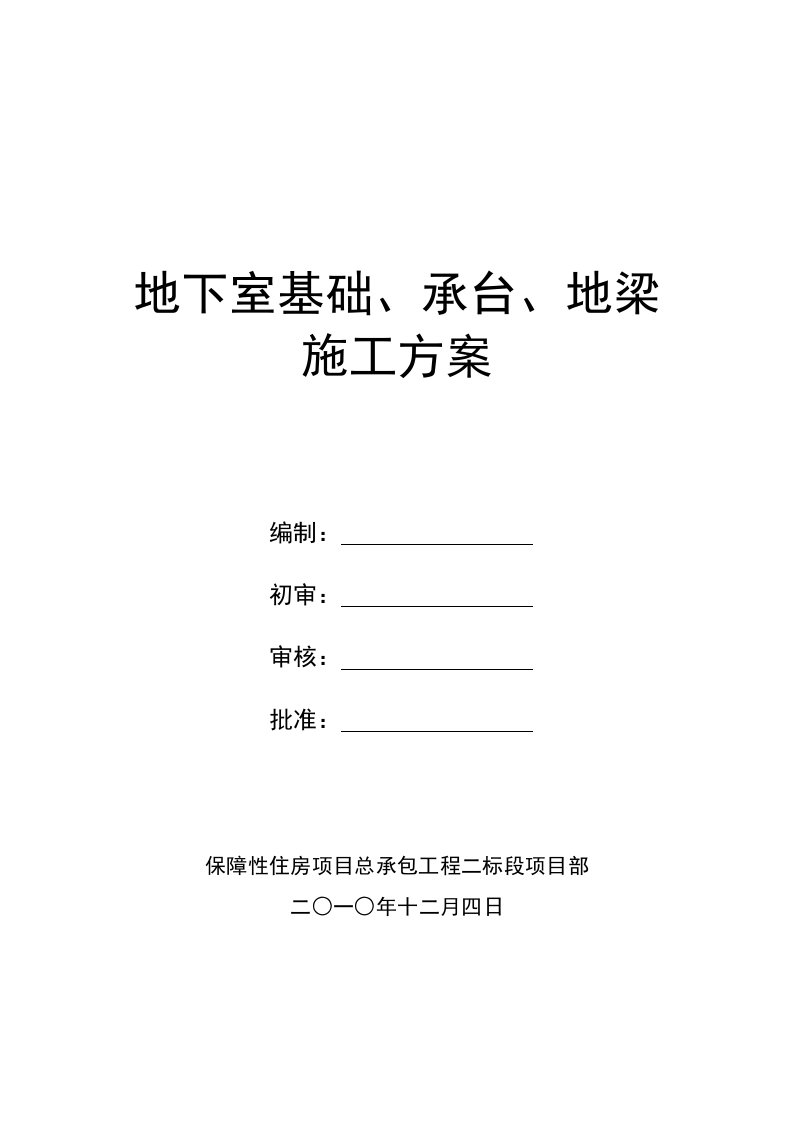 地下室基础、承台、地梁
施工方案

编制：

初审：

审核：

批准：

保障性住房项目总承包工程二标段项目部

二〇一〇年十二月四日